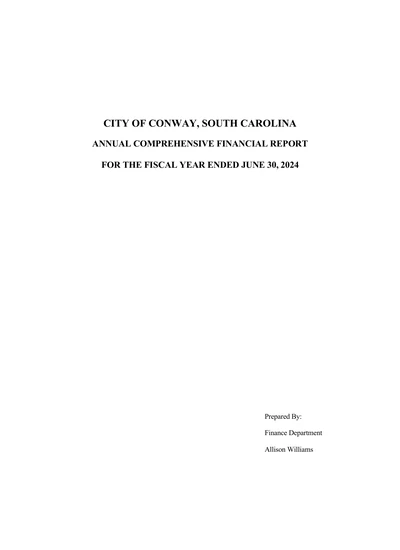 CITY OF CONWAY, SOUTH CAROLINA

ANNUAL COMPREHENSIVE FINANCIAL REPORT

FOR THE FISCAL YEAR ENDED JUNE 30, 2024

Prepared By:

Finance Department

Allison Williams